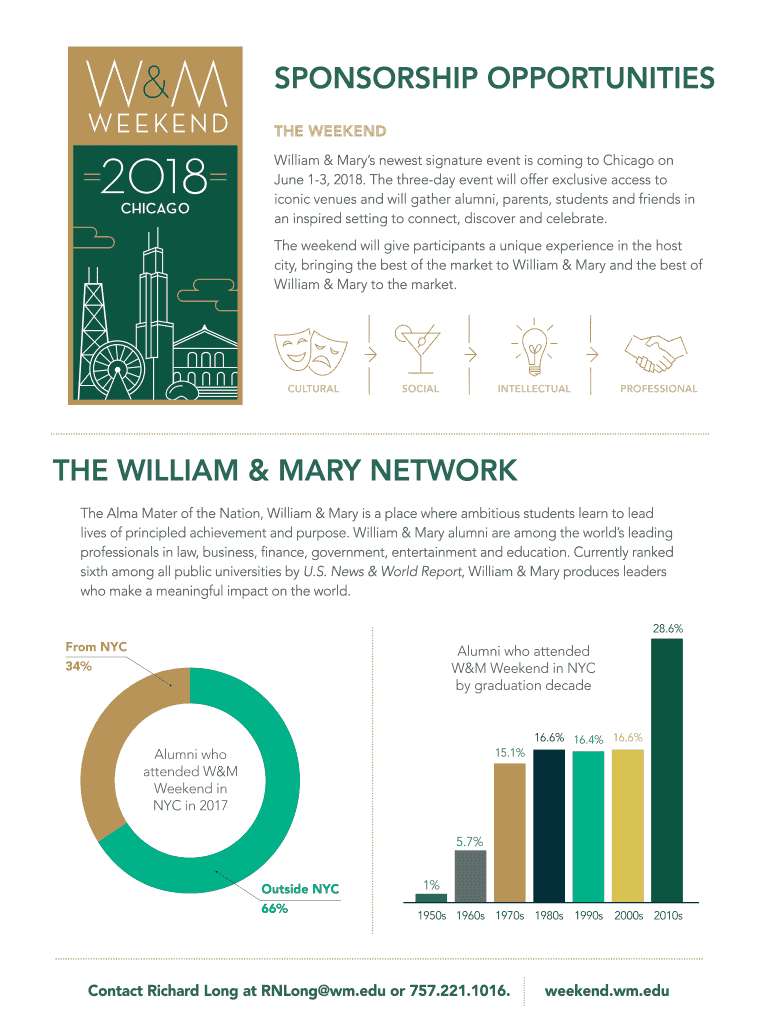 W&M WEEKEND

2018

CHICAGO

SPONSORSHIP OPPORTUNITIES

THE WEEKEND

William & Mary's newest signature event is coming to Chicago on June 1-3, 2018. The three-day event will offer exclusive access to iconic venues and will gather alumni, parents, students and friends in an inspired setting to connect, discover and celebrate.

The weekend will give participants a unique experience in the host city, bringing the best of the market to William & Mary and the best of William & Mary to the market.

CULTURAL SOCIAL INTELLECTUAL PROFESSIONAL

THE WILLIAM & MARY NETWORK

The Alma Mater of the Nation, William & Mary is a place where ambitious students learn to lead lives of principled achievement and purpose. William & Mary alumni are among the world's leading professionals in law, business, finance, government, entertainment and education. Currently ranked sixth among all public universities by U.S. News & World Report, William & Mary produces leaders who make a meaningful impact on the world.

From NYC
34%

Alumni who attended W&M Weekend in NYC in 2017

Outside NYC
66%

Alumni who attended W&M Weekend in NYC by graduation decade

1% 5.7% 15.1% 16.6% 16.4% 16.6% 28.6%

1950s 1960s 1970s 1980s 1990s 2000s 2010s

Contact Richard Long at RNLong@wm.edu or 757.221.1016.

weekend.wm.edu